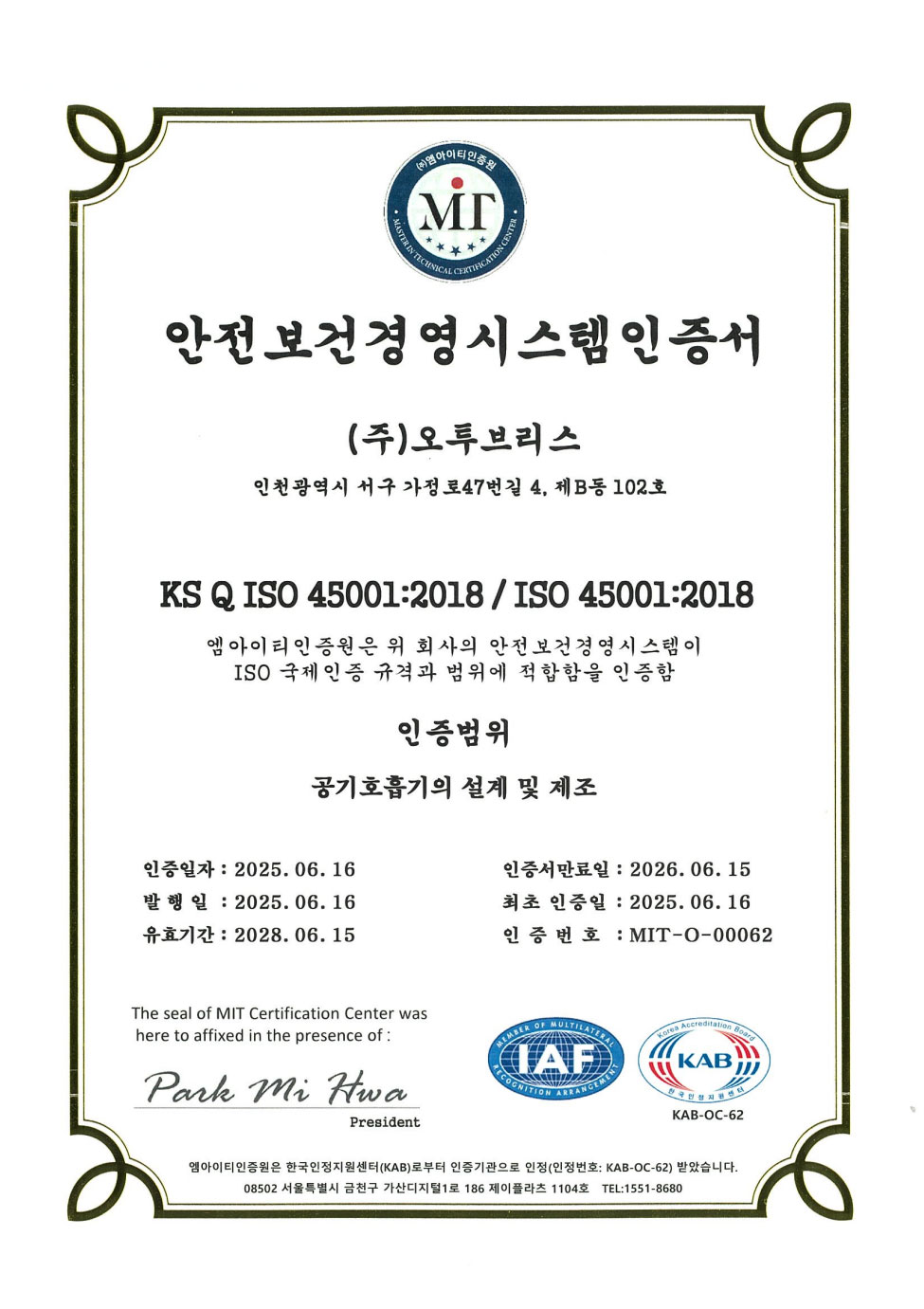 ㈜엠아이티인증원

MIT

MASTER IN TECHNICAL CERTIFICATION CENTER

안전보건경영시스템인증서

(주)오투브리스

인천광역시 서구 가정로47번길 4, 제B동 102호

KS Q ISO 45001:2018 / ISO 45001:2018

엠아이티인증원은 위 회사의 안전보건경영시스템이 ISO 국제인증 규격과 범위에 적합함을 인증함

인증범위

공기호흡기의 설계 및 제조

인증일자 : 2025. 06. 16
발 행 일 : 2025. 06. 16
유효기간 : 2028. 06. 15

인증서만료일 : 2026. 06. 15
최초 인증일 : 2025. 06. 16
인 증 번 호 : MIT-O-00062

The seal of MIT Certification Center was here to affixed in the presence of :

Park Mi Hwa
President

MEMBER OF MULTILATERAL RECOGNITION ARRANGEMENT
IAF

Korea Accreditation Board
KAB
한국인정지원센터
KAB-OC-62

엠아이티인증원은 한국인정지원센터(KAB)로부터 인증기관으로 인정(인정번호: KAB-OC-62) 받았습니다.
08502 서울특별시 금천구 가산디지털1로 186 제이플라츠 1104호 TEL:1551-8680